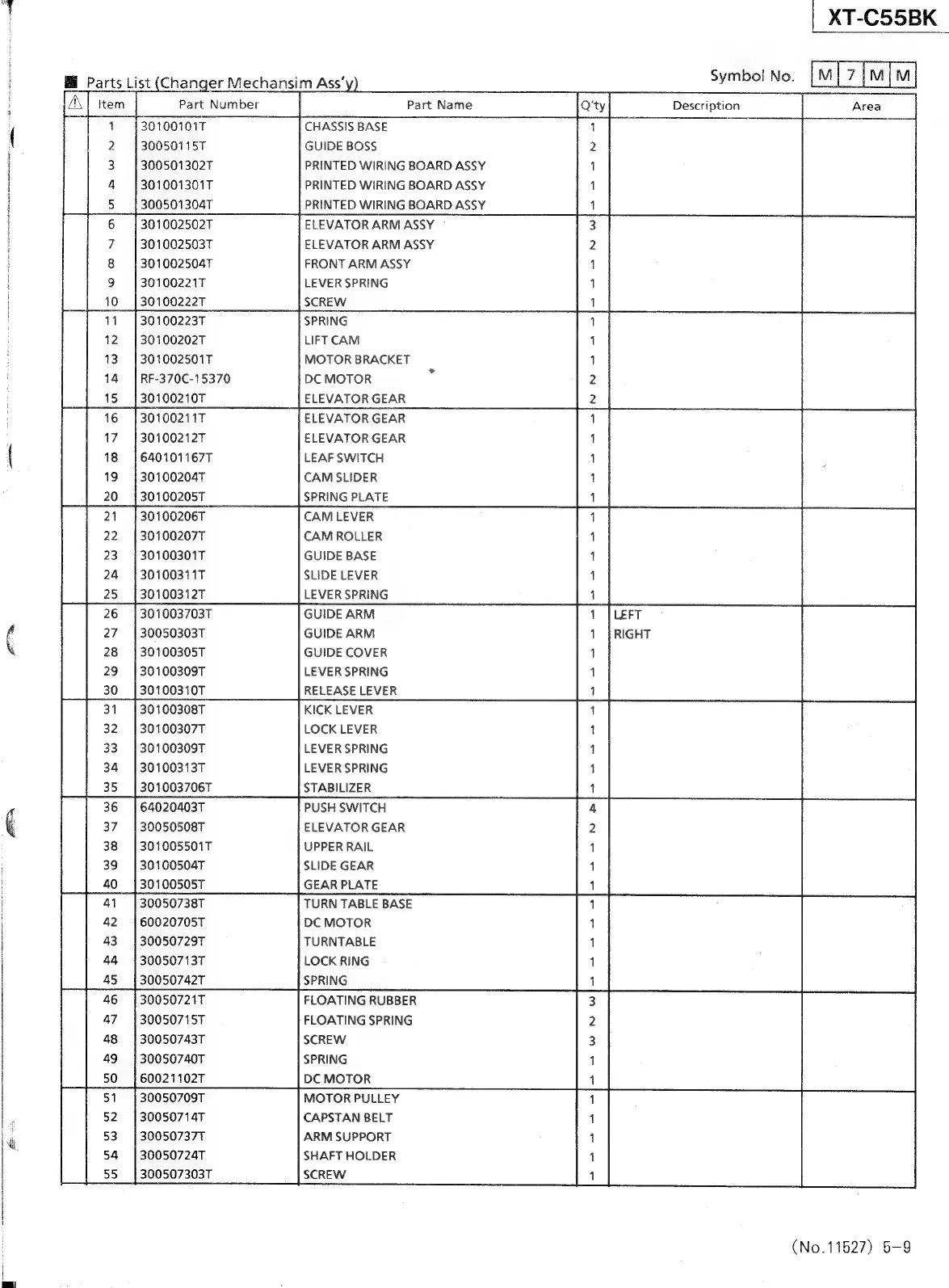 XT-C55BK

■ Parts List (Changer Mechansim Ass'y)

Symbol No. M 7 M M

| ⚠ | Item | Part Number | Part Name | Q'ty | Description | Area |
|---|---|---|---|---|---|---|
| | 1 | 30100101T | CHASSIS BASE | 1 | | |
| | 2 | 30050115T | GUIDE BOSS | 2 | | |
| | 3 | 300501302T | PRINTED WIRING BOARD ASSY | 1 | | |
| | 4 | 301001301T | PRINTED WIRING BOARD ASSY | 1 | | |
| | 5 | 300501304T | PRINTED WIRING BOARD ASSY | 1 | | |
| | 6 | 301002502T | ELEVATOR ARM ASSY | 3 | | |
| | 7 | 301002503T | ELEVATOR ARM ASSY | 2 | | |
| | 8 | 301002504T | FRONT ARM ASSY | 1 | | |
| | 9 | 30100221T | LEVER SPRING | 1 | | |
| | 10 | 30100222T | SCREW | 1 | | |
| | 11 | 30100223T | SPRING | 1 | | |
| | 12 | 30100202T | LIFT CAM | 1 | | |
| | 13 | 301002501T | MOTOR BRACKET | 1 | | |
| | 14 | RF-370C-15370 | DC MOTOR | 2 | | |
| | 15 | 30100210T | ELEVATOR GEAR | 2 | | |
| | 16 | 30100211T | ELEVATOR GEAR | 1 | | |
| | 17 | 30100212T | ELEVATOR GEAR | 1 | | |
| | 18 | 640101167T | LEAF SWITCH | 1 | | |
| | 19 | 30100204T | CAM SLIDER | 1 | | |
| | 20 | 30100205T | SPRING PLATE | 1 | | |
| | 21 | 30100206T | CAM LEVER | 1 | | |
| | 22 | 30100207T | CAM ROLLER | 1 | | |
| | 23 | 30100301T | GUIDE BASE | 1 | | |
| | 24 | 30100311T | SLIDE LEVER | 1 | | |
| | 25 | 30100312T | LEVER SPRING | 1 | | |
| | 26 | 301003703T | GUIDE ARM | 1 | LEFT | |
| | 27 | 30050303T | GUIDE ARM | 1 | RIGHT | |
| | 28 | 30100305T | GUIDE COVER | 1 | | |
| | 29 | 30100309T | LEVER SPRING | 1 | | |
| | 30 | 30100310T | RELEASE LEVER | 1 | | |
| | 31 | 30100308T | KICK LEVER | 1 | | |
| | 32 | 30100307T | LOCK LEVER | 1 | | |
| | 33 | 30100309T | LEVER SPRING | 1 | | |
| | 34 | 30100313T | LEVER SPRING | 1 | | |
| | 35 | 301003706T | STABILIZER | 1 | | |
| | 36 | 64020403T | PUSH SWITCH | 4 | | |
| | 37 | 30050508T | ELEVATOR GEAR | 2 | | |
| | 38 | 301005501T | UPPER RAIL | 1 | | |
| | 39 | 30100504T | SLIDE GEAR | 1 | | |
| | 40 | 30100505T | GEAR PLATE | 1 | | |
| | 41 | 30050738T | TURN TABLE BASE | 1 | | |
| | 42 | 60020705T | DC MOTOR | 1 | | |
| | 43 | 30050729T | TURNTABLE | 1 | | |
| | 44 | 30050713T | LOCK RING | 1 | | |
| | 45 | 30050742T | SPRING | 1 | | |
| | 46 | 30050721T | FLOATING RUBBER | 3 | | |
| | 47 | 30050715T | FLOATING SPRING | 2 | | |
| | 48 | 30050743T | SCREW | 3 | | |
| | 49 | 30050740T | SPRING | 1 | | |
| | 50 | 60021102T | DC MOTOR | 1 | | |
| | 51 | 30050709T | MOTOR PULLEY | 1 | | |
| | 52 | 30050714T | CAPSTAN BELT | 1 | | |
| | 53 | 30050737T | ARM SUPPORT | 1 | | |
| | 54 | 30050724T | SHAFT HOLDER | 1 | | |
| | 55 | 300507303T | SCREW | 1 | | |

(No.11527) 5-9